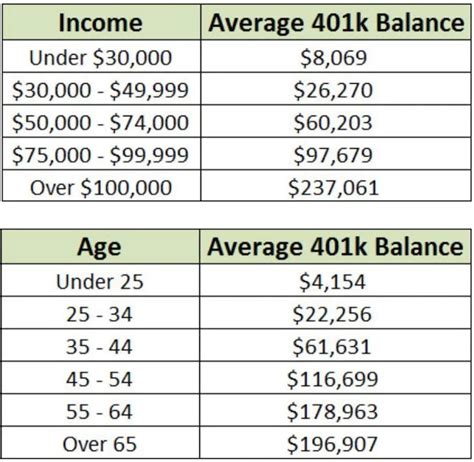 | Income | Average 401k Balance |
|---|---|
| Under \$30,000 | \$8,069 |
| \$30,000 - \$49,999 | \$26,270 |
| \$50,000 - \$74,000 | \$60,203 |
| \$75,000 - \$99,999 | \$97,679 |
| Over \$100,000 | \$237,061 |

| Age | Average 401k Balance |
|---|---|
| Under 25 | \$4,154 |
| 25 - 34 | \$22,256 |
| 35 - 44 | \$61,631 |
| 45 - 54 | \$116,699 |
| 55 - 64 | \$178,963 |
| Over 65 | \$196,907 |